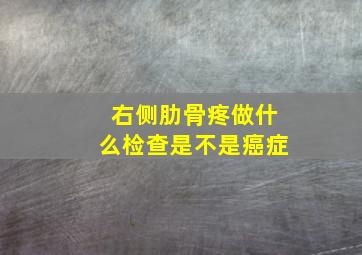 右侧肋骨疼做什么检查是不是癌症